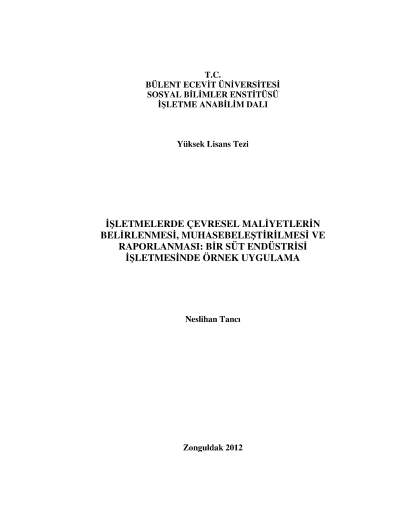 T.C.
BÜLENT ECEVİT ÜNİVERSİTESİ
SOSYAL BİLİMLER ENSTİTÜSÜ
İŞLETME ANABİLİM DALI

Yüksek Lisans Tezi

İŞLETMELERDE ÇEVRESEL MALİYETLERİN BELİRLENMESİ, MUHASEBELEŞTİRİLMESİ VE RAPORLANMASI: BİR SÜT ENDÜSTRİSİ İŞLETMESİNDE ÖRNEK UYGULAMA

Neslihan Tancı

Zonguldak 2012